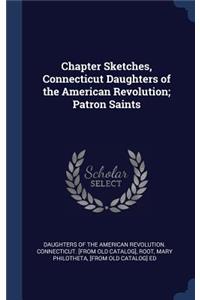 Chapter Sketches, Connecticut Daughters of the American Revolution; Patron Saints

Scholar SELECT

DAUGHTERS OF THE AMERICAN REVOLUTION. CONNECTICUT. [FROM OLD CATALOG], ROOT, MARY PHILOTHETA, [FROM OLD CATALOG] ED